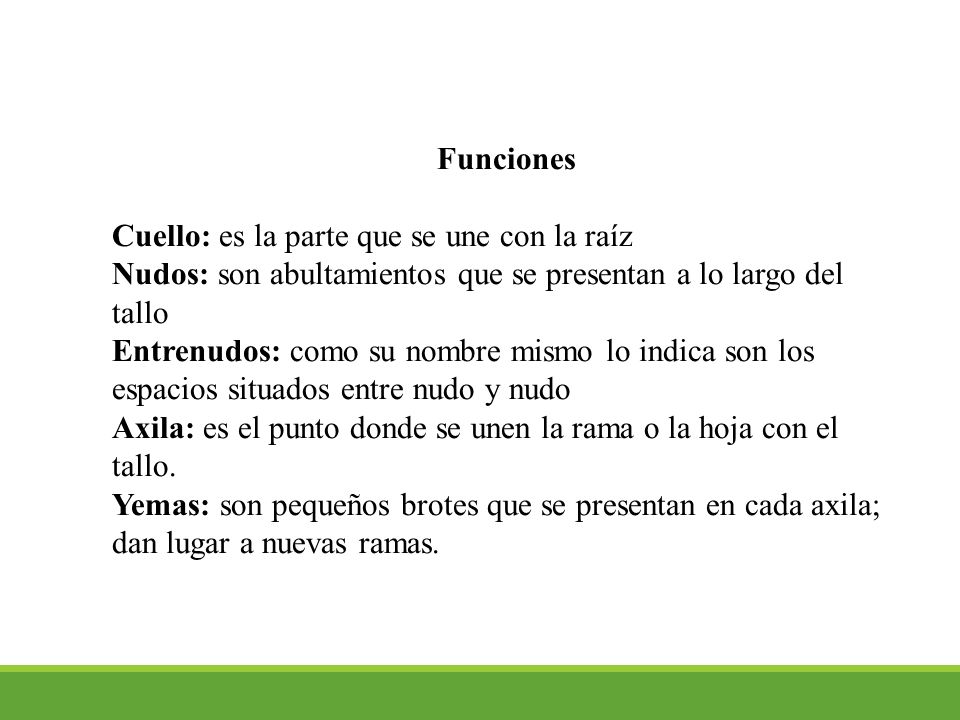 Funciones

Cuello: es la parte que se une con la raíz
Nudos: son abultamientos que se presentan a lo largo del tallo
Entrenudos: como su nombre mismo lo indica son los espacios situados entre nudo y nudo
Axila: es el punto donde se unen la rama o la hoja con el tallo.
Yemas: son pequeños brotes que se presentan en cada axila; dan lugar a nuevas ramas.